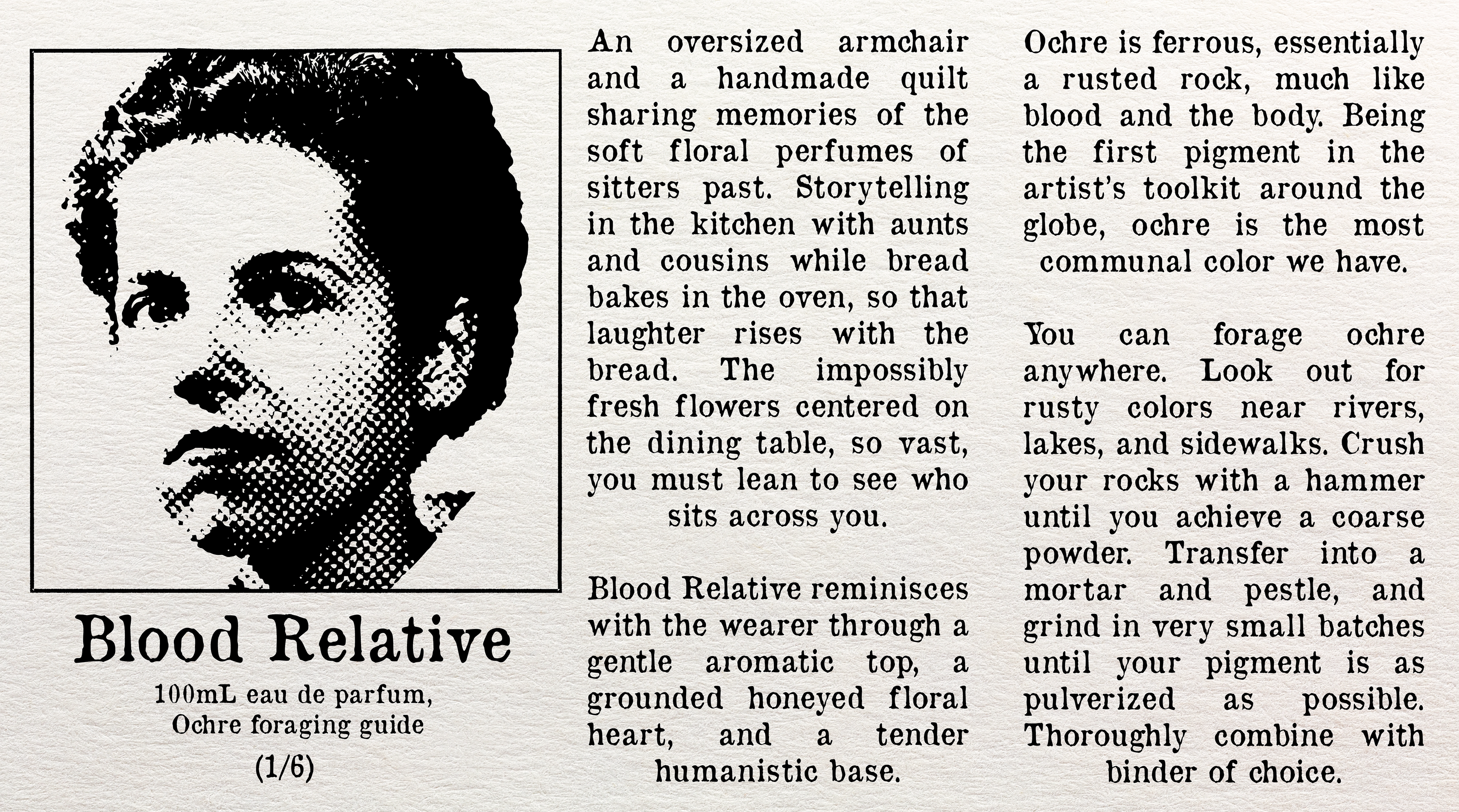 Blood Relative

100mL eau de parfum,
Ochre foraging guide

(1/6)

An oversized armchair and a handmade quilt sharing memories of the soft floral perfumes of sitters past. Storytelling in the kitchen with aunts and cousins while bread bakes in the oven, so that laughter rises with the bread. The impossibly fresh flowers centered on the dining table, so vast, you must lean to see who sits across you.

Blood Relative reminisces with the wearer through a gentle aromatic top, a grounded honeyed floral heart, and a tender humanistic base.

Ochre is ferrous, essentially a rusted rock, much like blood and the body. Being the first pigment in the artist's toolkit around the globe, ochre is the most communal color we have.

You can forage ochre anywhere. Look out for rusty colors near rivers, lakes, and sidewalks. Crush your rocks with a hammer until you achieve a coarse powder. Transfer into a mortar and pestle, and grind in very small batches until your pigment is as pulverized as possible. Thoroughly combine with binder of choice.